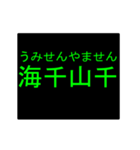 うみせんやません
海千山千